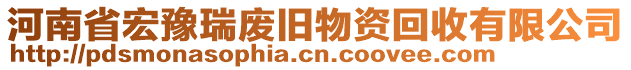 河南省宏豫瑞废旧物资回收有限公司
http://pdsmonasophia.cn.coovee.com